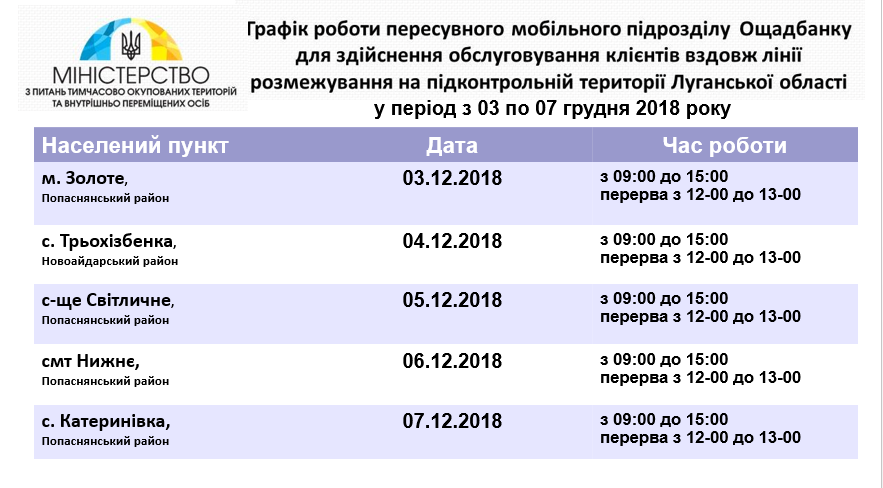 МІНІСТЕРСТВО
З ПИТАНЬ ТИМЧАСОВО ОКУПОВАНИХ ТЕРИТОРІЙ ТА ВНУТРІШНЬО ПЕРЕМІЩЕНИХ ОСІБ

Графік роботи пересувного мобільного підрозділу Ощадбанку для здійснення обслуговування клієнтів вздовж лінії розмежування на підконтрольній території Луганської області у період з 03 по 07 грудня 2018 року

| Населений пункт | Дата | Час роботи |
|---|---|---|
| м. Золоте, Попаснянський район | 03.12.2018 | з 09:00 до 15:00 перерва з 12-00 до 13-00 |
| с. Трьохізбенка, Новоайдарський район | 04.12.2018 | з 09:00 до 15:00 перерва з 12-00 до 13-00 |
| с-ще Світличне, Попаснянський район | 05.12.2018 | з 09:00 до 15:00 перерва з 12-00 до 13-00 |
| смт Нижнє, Попаснянський район | 06.12.2018 | з 09:00 до 15:00 перерва з 12-00 до 13-00 |
| с. Катеринівка, Попаснянський район | 07.12.2018 | з 09:00 до 15:00 перерва з 12-00 до 13-00 |